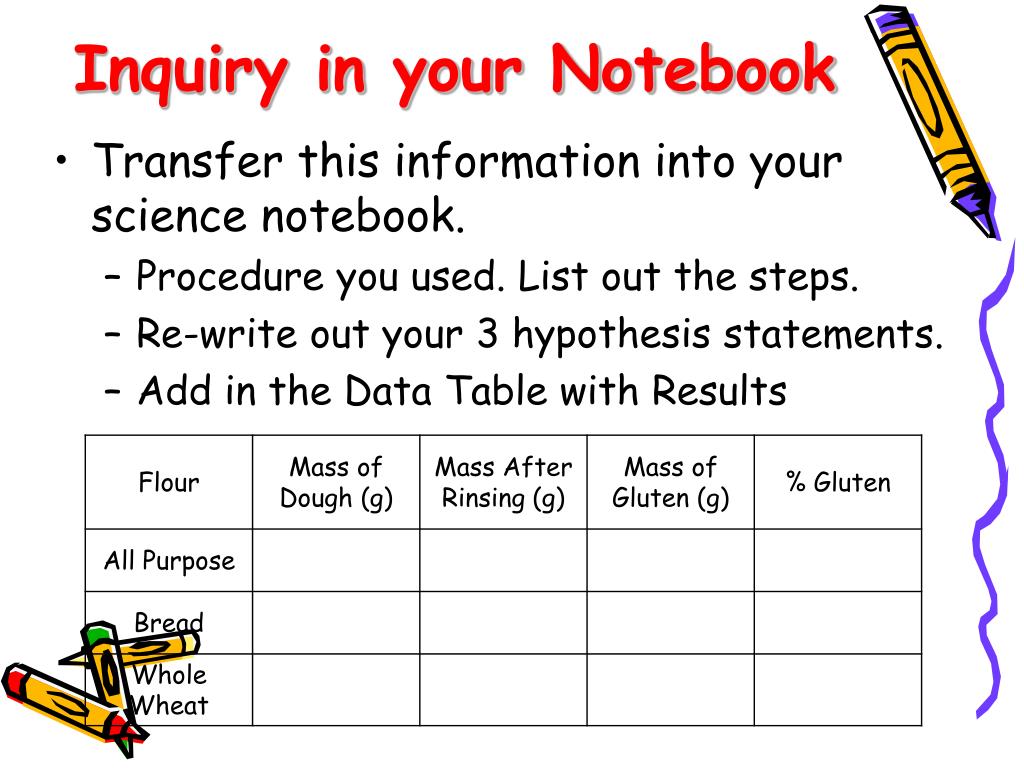 Inquiry in your Notebook

• Transfer this information into your science notebook.
– Procedure you used. List out the steps.
– Re-write out your 3 hypothesis statements.
– Add in the Data Table with Results

| Flour | Mass of Dough (g) | Mass After Rinsing (g) | Mass of Gluten (g) | % Gluten |
|---|---|---|---|---|
| All Purpose | | | | |
| Bread | | | | |
| Whole Wheat | | | | |